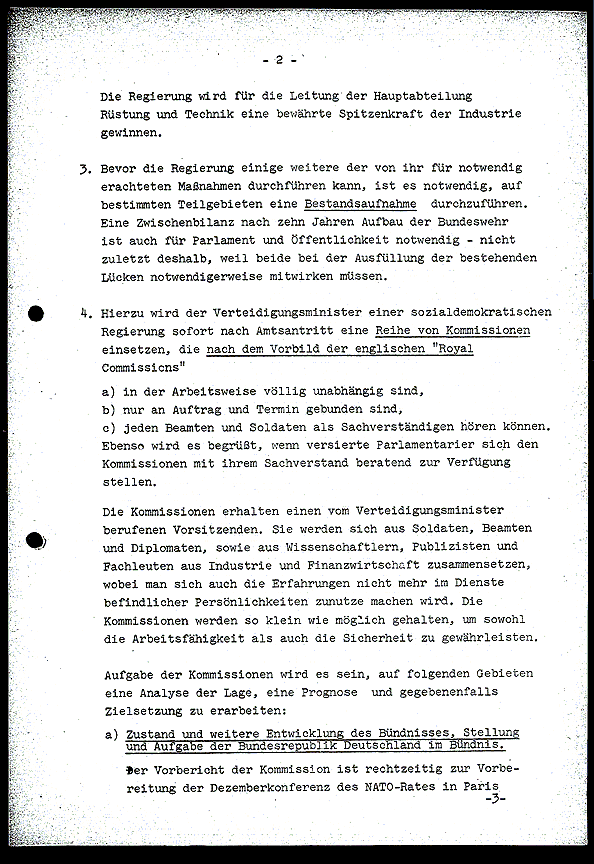 - 2 -

Die Regierung wird für die Leitung der Hauptabteilung Rüstung und Technik eine bewährte Spitzenkraft der Industrie gewinnen.

3. Bevor die Regierung einige weitere der von ihr für notwendig erachteten Maßnahmen durchführen kann, ist es notwendig, auf bestimmten Teilgebieten eine Bestandsaufnahme durchzuführen. Eine Zwischenbilanz nach zehn Jahren Aufbau der Bundeswehr ist auch für Parlament und Öffentlichkeit notwendig - nicht zuletzt deshalb, weil beide bei der Ausfüllung der bestehenden Lücken notwendigerweise mitwirken müssen.

4. Hierzu wird der Verteidigungsminister einer sozialdemokratischen Regierung sofort nach Amtsantritt eine Reihe von Kommissionen einsetzen, die nach dem Vorbild der englischen "Royal Commissicns"

a) in der Arbeitsweise völlig unabhängig sind,
b) nur an Auftrag und Termin gebunden sind,
c) jeden Beamten und Soldaten als Sachverständigen hören können.
Ebenso wird es begrüßt, wenn versierte Parlamentarier sich den Kommissionen mit ihrem Sachverstand beratend zur Verfügung stellen.

Die Kommissionen erhalten einen vom Verteidigungsminister berufenen Vorsitzenden. Sie werden sich aus Soldaten, Beamten und Diplomaten, sowie aus Wissenschaftlern, Publizisten und Fachleuten aus Industrie und Finanzwirtschaft zusammensetzen, wobei man sich auch die Erfahrungen nicht mehr im Dienste befindlicher Persönlichkeiten zunutze machen wird. Die Kommissionen werden so klein wie möglich gehalten, um sowohl die Arbeitsfähigkeit als auch die Sicherheit zu gewährleisten.

Aufgabe der Kommissionen wird es sein, auf folgenden Gebieten eine Analyse der Lage, eine Prognose und gegebenenfalls Zielsetzung zu erarbeiten:

a) Zustand und weitere Entwicklung des Bündnisses, Stellung und Aufgabe der Bundesrepublik Deutschland im Bündnis.

Der Vorbericht der Kommission ist rechtzeitig zur Vorbereitung der Dezemberkonferenz des NATO-Rates in Paris
-3-